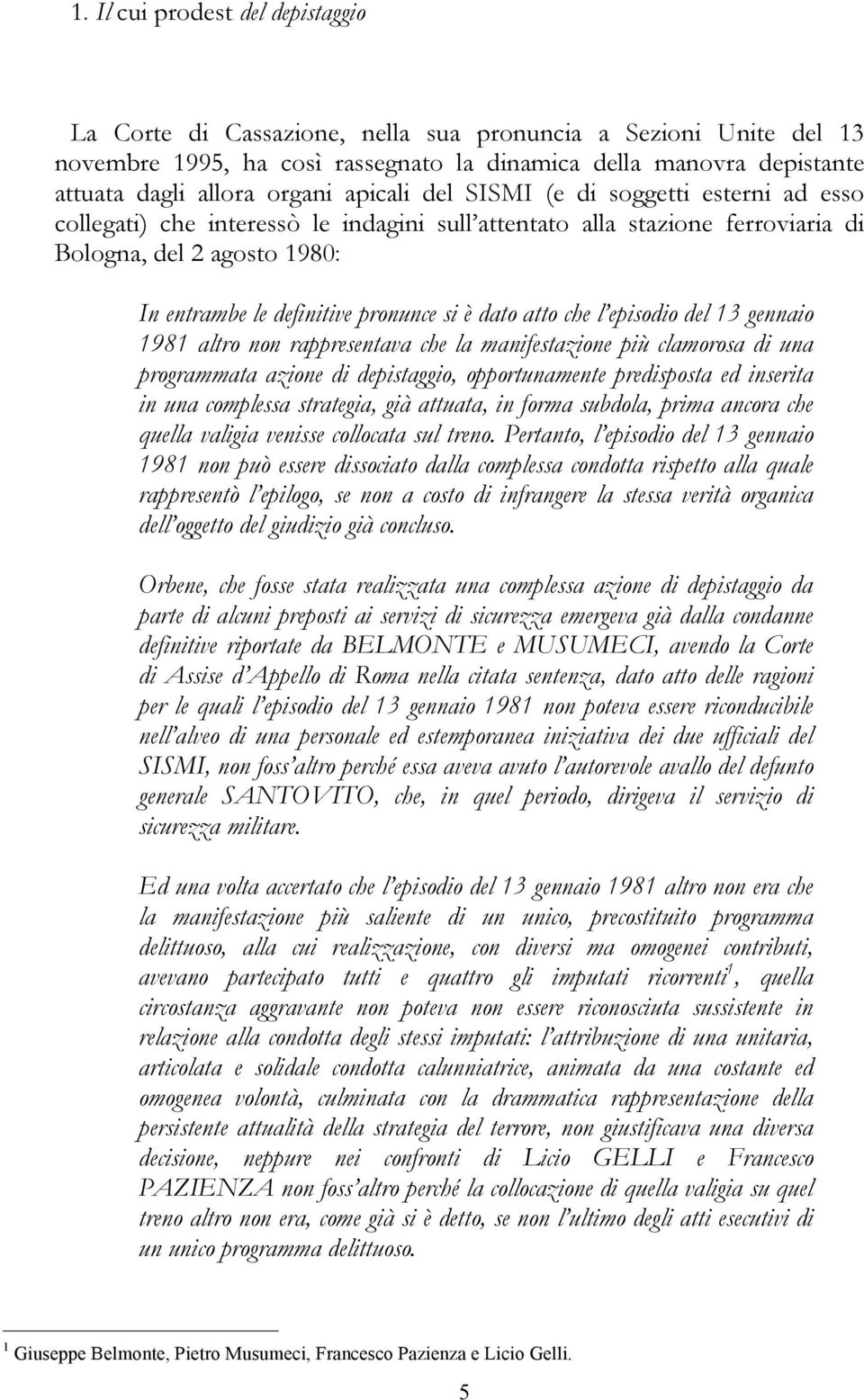 1. Il cui prodest del depistaggio

La Corte di Cassazione, nella sua pronuncia a Sezioni Unite del 13 novembre 1995, ha così rassegnato la dinamica della manovra depistante attuata dagli allora organi apicali del SISMI (e di soggetti esterni ad esso collegati) che interessò le indagini sull'attentato alla stazione ferroviaria di Bologna, del 2 agosto 1980:

In entrambe le definitive pronunce si è dato atto che l'episodio del 13 gennaio 1981 altro non rappresentava che la manifestazione più clamorosa di una programmata azione di depistaggio, opportunamente predisposta ed inserita in una complessa strategia, già attuata, in forma subdola, prima ancora che quella valigia venisse collocata sul treno. Pertanto, l'episodio del 13 gennaio 1981 non può essere dissociato dalla complessa condotta rispetto alla quale rappresentò l'epilogo, se non a costo di infrangere la stessa verità organica dell'oggetto del giudizio già concluso.

Orbene, che fosse stata realizzata una complessa azione di depistaggio da parte di alcuni preposti ai servizi di sicurezza emergeva già dalla condanne definitive riportate da BELMONTE e MUSUMECI, avendo la Corte di Assise d'Appello di Roma nella citata sentenza, dato atto delle ragioni per le quali l'episodio del 13 gennaio 1981 non poteva essere riconducibile nell'alveo di una personale ed estemporanea iniziativa dei due ufficiali del SISMI, non foss'altro perché essa aveva avuto l'autorevole avallo del defunto generale SANTOVITO, che, in quel periodo, dirigeva il servizio di sicurezza militare.

Ed una volta accertato che l'episodio del 13 gennaio 1981 altro non era che la manifestazione più saliente di un unico, precostituito programma delittuoso, alla cui realizzazione, con diversi ma omogenei contributi, avevano partecipato tutti e quattro gli imputati ricorrenti$^1$, quella circostanza aggravante non poteva non essere riconosciuta sussistente in relazione alla condotta degli stessi imputati: l'attribuzione di una unitaria, articolata e solidale condotta calunniatrice, animata da una costante ed omogenea volontà, culminata con la drammatica rappresentazione della persistente attualità della strategia del terrore, non giustificava una diversa decisione, neppure nei confronti di Licio GELLI e Francesco PAZIENZA non foss'altro perché la collocazione di quella valigia su quel treno altro non era, come già si è detto, se non l'ultimo degli atti esecutivi di un unico programma delittuoso.

$^1$ Giuseppe Belmonte, Pietro Musumeci, Francesco Pazienza e Licio Gelli.

5